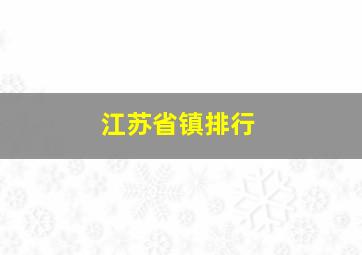 江苏省镇排行